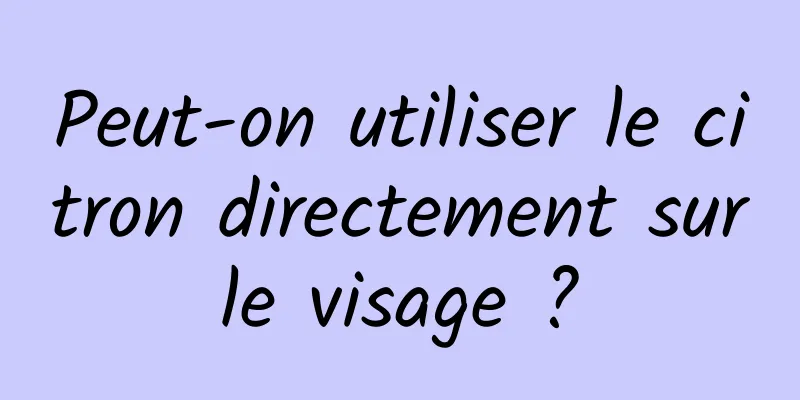 Peut-on utiliser le citron directement sur le visage ?